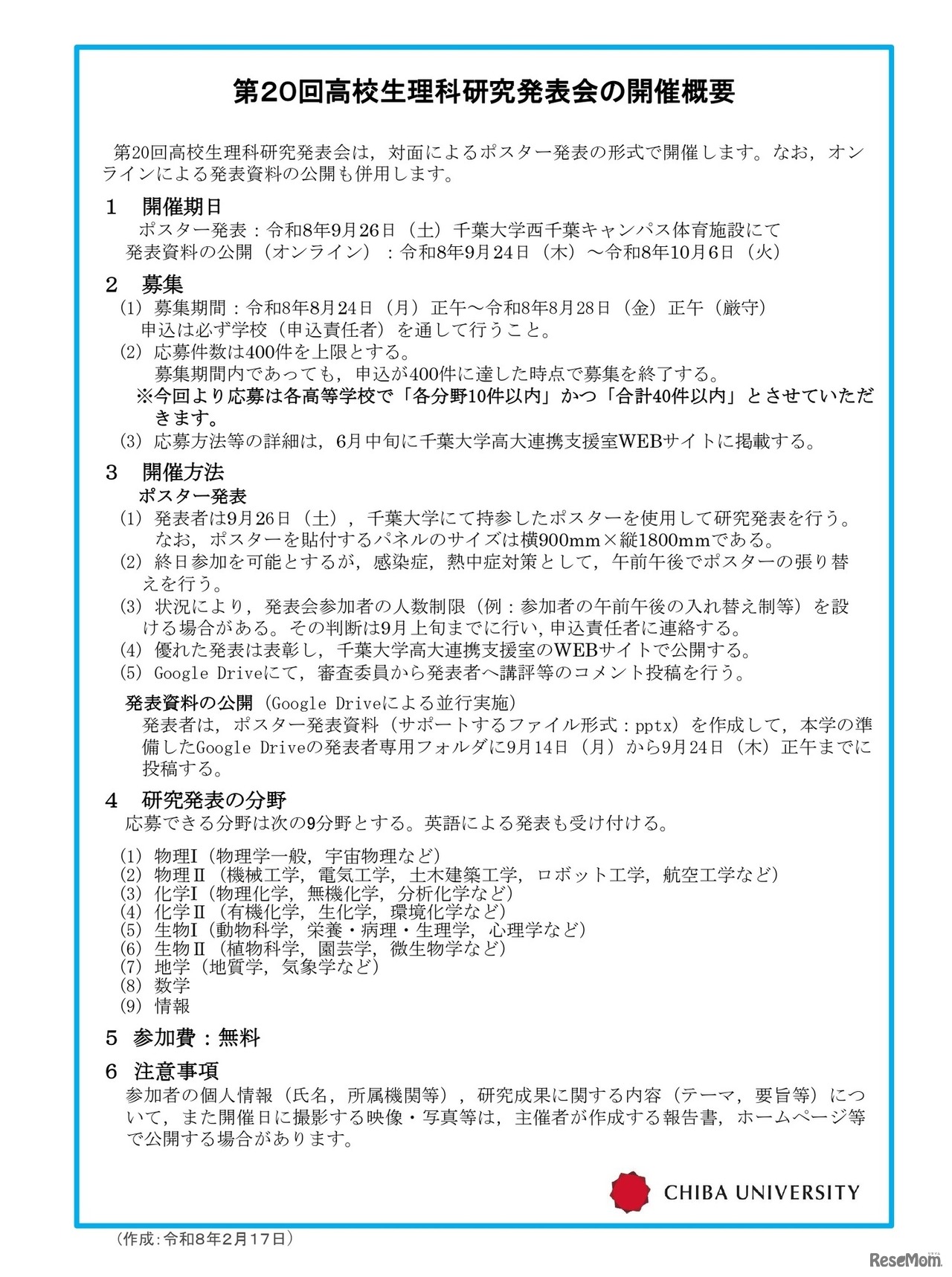 第20回高校生理科研究発表会の開催概要

第20回高校生理科研究発表会は，対面によるポスター発表の形式で開催します。なお，オンラインによる発表資料の公開も併用します。

1　開催期日
ポスター発表：令和8年9月26日（土）千葉大学西千葉キャンパス体育施設にて
発表資料の公開（オンライン）：令和8年9月24日（木）～令和8年10月6日（火）

2　募集
(1) 募集期間：令和8年8月24日（月）正午～令和8年8月28日（金）正午（厳守）
申込は必ず学校（申込責任者）を通して行うこと。
(2) 応募件数は400件を上限とする。
募集期間内であっても，申込が400件に達した時点で募集を終了する。
※今回より応募は各高等学校で「各分野10件以内」かつ「合計40件以内」とさせていただきます。
(3) 応募方法等の詳細は，6月中旬に千葉大学高大連携支援室WEBサイトに掲載する。

3　開催方法
ポスター発表
(1) 発表者は9月26日（土），千葉大学にて持参したポスターを使用して研究発表を行う。
なお，ポスターを貼付するパネルのサイズは横900mm×縦1800mmである。
(2) 終日参加を可能とするが，感染症，熱中症対策として，午前午後でポスターの張り替えを行う。
(3) 状況により，発表会参加者の人数制限（例：参加者の午前午後の入れ替え制等）を設ける場合がある。その判断は9月上旬までに行い，申込責任者に連絡する。
(4) 優れた発表は表彰し，千葉大学高大連携支援室のWEBサイトで公開する。
(5) Google Driveにて，審査委員から発表者へ講評等のコメント投稿を行う。

発表資料の公開（Google Driveによる並行実施）
発表者は，ポスター発表資料（サポートするファイル形式：pptx）を作成して，本学の準備したGoogle Driveの発表者専用フォルダに9月14日（月）から9月24日（木）正午までに投稿する。

4　研究発表の分野
応募できる分野は次の9分野とする。英語による発表も受け付ける。

(1) 物理Ⅰ（物理学一般，宇宙物理など）
(2) 物理Ⅱ（機械工学，電気工学，土木建築工学，ロボット工学，航空工学など）
(3) 化学Ⅰ（物理化学，無機化学，分析化学など）
(4) 化学Ⅱ（有機化学，生化学，環境化学など）
(5) 生物Ⅰ（動物科学，栄養・病理・生理学，心理学など）
(6) 生物Ⅱ（植物科学，園芸学，微生物学など）
(7) 地学（地質学，気象学など）
(8) 数学
(9) 情報

5　参加費：無料

6　注意事項
参加者の個人情報（氏名，所属機関等），研究成果に関する内容（テーマ，要旨等）について，また開催日に撮影する映像・写真等は，主催者が作成する報告書，ホームページ等で公開する場合があります。

CHIBA UNIVERSITY

（作成：令和8年2月17日）

ReseMom